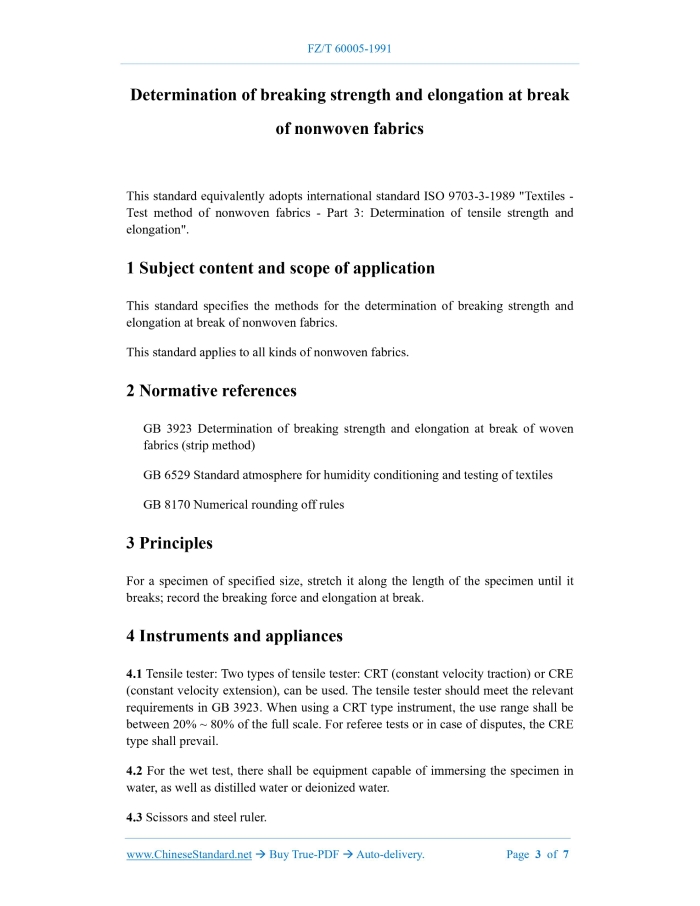 FZ/T 60005-1991

Determination of breaking strength and elongation at break of nonwoven fabrics

This standard equivalently adopts international standard ISO 9703-3-1989 "Textiles - Test method of nonwoven fabrics - Part 3: Determination of tensile strength and elongation".

1 Subject content and scope of application

This standard specifies the methods for the determination of breaking strength and elongation at break of nonwoven fabrics.

This standard applies to all kinds of nonwoven fabrics.

2 Normative references

GB 3923 Determination of breaking strength and elongation at break of woven fabrics (strip method)

GB 6529 Standard atmosphere for humidity conditioning and testing of textiles

GB 8170 Numerical rounding off rules

3 Principles

For a specimen of specified size, stretch it along the length of the specimen until it breaks; record the breaking force and elongation at break.

4 Instruments and appliances

4.1 Tensile tester: Two types of tensile tester: CRT (constant velocity traction) or CRE (constant velocity extension), can be used. The tensile tester should meet the relevant requirements in GB 3923. When using a CRT type instrument, the use range shall be between 20% ~ 80% of the full scale. For referee tests or in case of disputes, the CRE type shall prevail.

4.2 For the wet test, there shall be equipment capable of immersing the specimen in water, as well as distilled water or deionized water.

4.3 Scissors and steel ruler.

www.ChineseStandard.net → Buy True-PDF → Auto-delivery.    Page 3 of 7